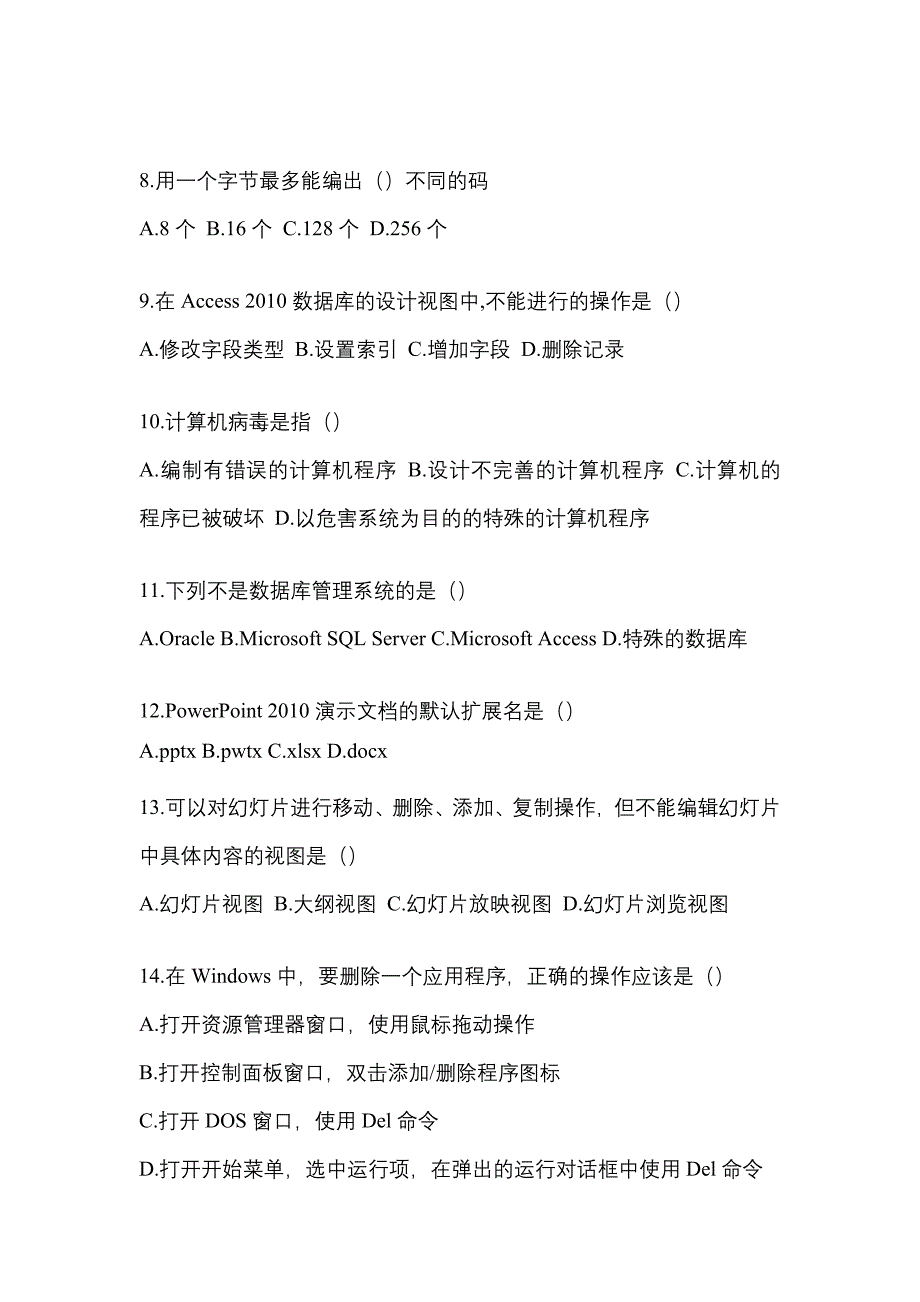 8.用一个字节最多能编出（）不同的码

A.8 个 B.16 个 C.128 个 D.256 个

9.在 Access 2010 数据库的设计视图中,不能进行的操作是（）

A.修改字段类型 B.设置索引 C.增加字段 D.删除记录

10.计算机病毒是指（）

A.编制有错误的计算机程序 B.设计不完善的计算机程序 C.计算机的程序已被破坏 D.以危害系统为目的的特殊的计算机程序

11.下列不是数据库管理系统的是（）

A.Oracle B.Microsoft SQL Server C.Microsoft Access D.特殊的数据库

12.PowerPoint 2010 演示文档的默认扩展名是（）

A.pptx B.pwtx C.xlsx D.docx

13.可以对幻灯片进行移动、删除、添加、复制操作，但不能编辑幻灯片中具体内容的视图是（）

A.幻灯片视图 B.大纲视图 C.幻灯片放映视图 D.幻灯片浏览视图

14.在 Windows 中，要删除一个应用程序，正确的操作应该是（）

A.打开资源管理器窗口，使用鼠标拖动操作

B.打开控制面板窗口，双击添加/删除程序图标

C.打开 DOS 窗口，使用 Del 命令

D.打开开始菜单，选中运行项，在弹出的运行对话框中使用 Del 命令